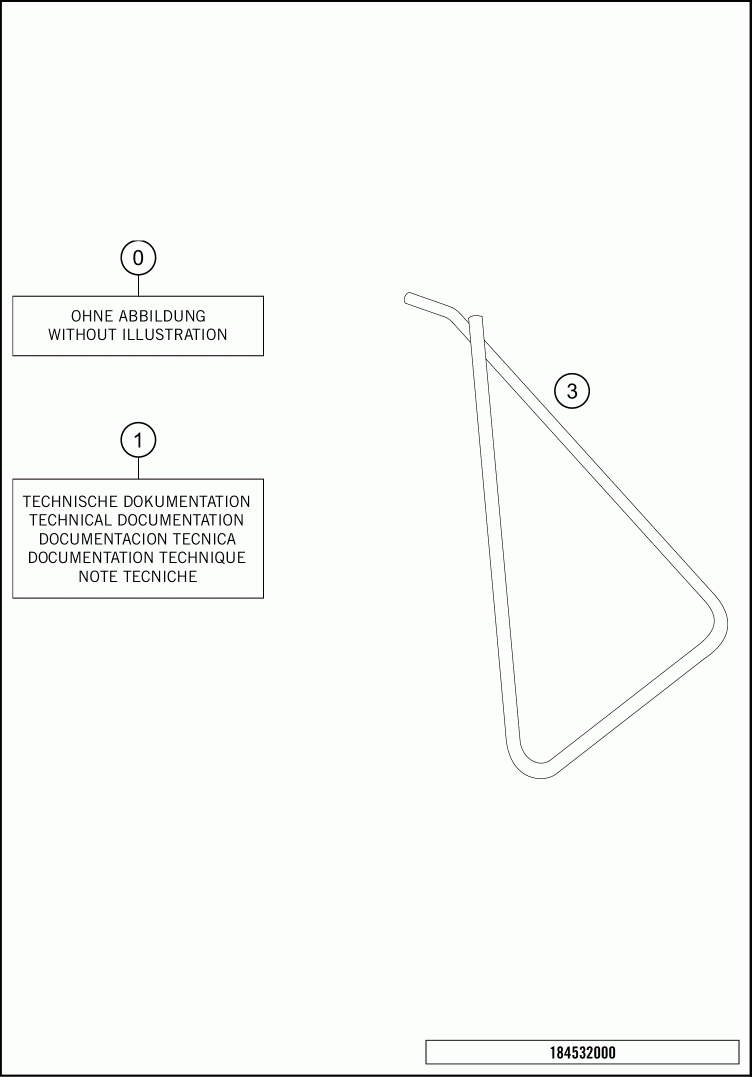 0

OHNE ABBILDUNG
WITHOUT ILLUSTRATION

1

TECHNISCHE DOKUMENTATION
TECHNICAL DOCUMENTATION
DOCUMENTACION TECNICA
DOCUMENTATION TECHNIQUE
NOTE TECNICHE

3

184532000